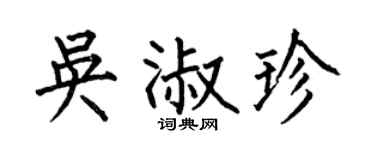 吴淑珍

词典网